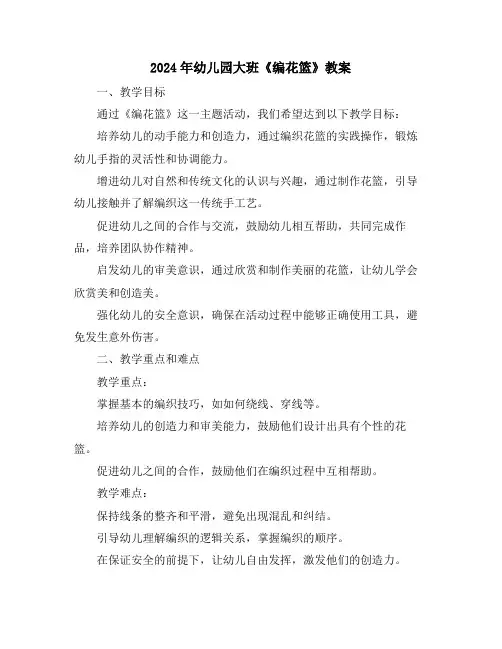 2024年幼儿园大班《编花篮》教案

一、教学目标

通过《编花篮》这一主题活动，我们希望达到以下教学目标：

培养幼儿的动手能力和创造力，通过编织花篮的实践操作，锻炼幼儿手指的灵活性和协调能力。

增进幼儿对自然和传统文化的认识与兴趣，通过制作花篮，引导幼儿接触并了解编织这一传统手工艺。

促进幼儿之间的合作与交流，鼓励幼儿相互帮助，共同完成作品，培养团队协作精神。

启发幼儿的审美意识，通过欣赏和制作美丽的花篮，让幼儿学会欣赏美和创造美。

强化幼儿的安全意识，确保在活动过程中能够正确使用工具，避免发生意外伤害。

二、教学重点和难点

教学重点：

掌握基本的编织技巧，如如何绕线、穿线等。

培养幼儿的创造力和审美能力，鼓励他们设计出具有个性的花篮。

促进幼儿之间的合作，鼓励他们在编织过程中互相帮助。

教学难点：

保持线条的整齐和平滑，避免出现混乱和纠结。

引导幼儿理解编织的逻辑关系，掌握编织的顺序。

在保证安全的前提下，让幼儿自由发挥，激发他们的创造力。